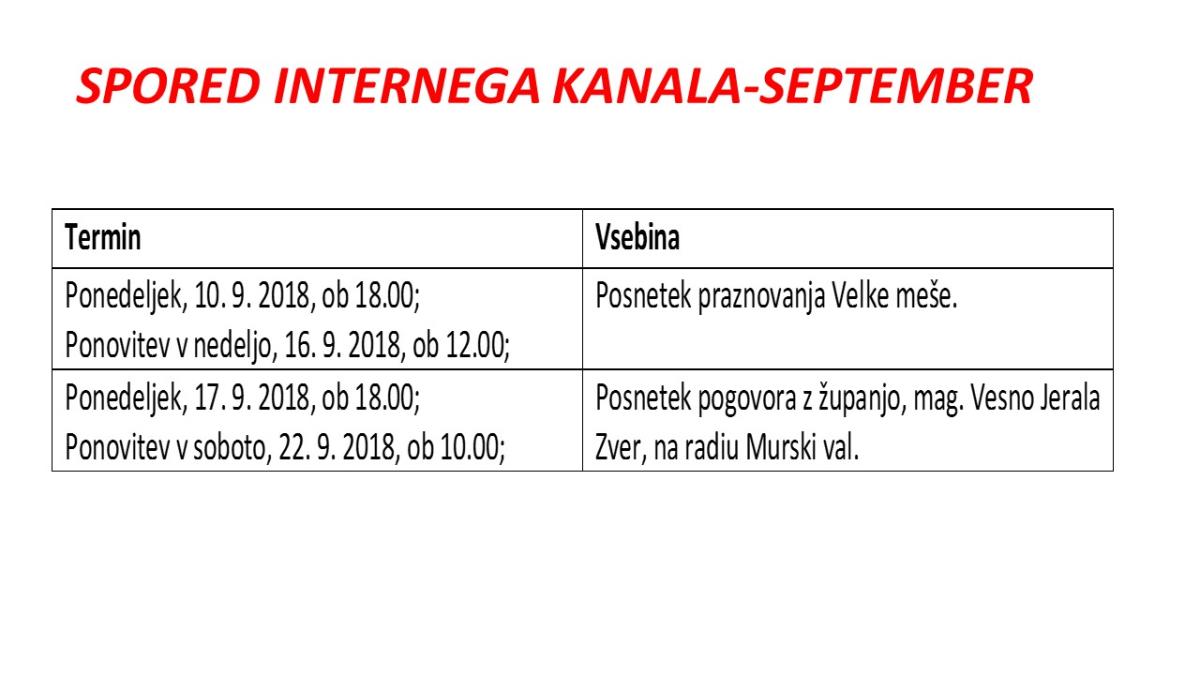 SPORED INTERNEGA KANALA-SEPTEMBER

| Termin | Vsebina |
|---|---|
| Ponedeljek, 10. 9. 2018, ob 18.00; Ponovitev v nedeljo, 16. 9. 2018, ob 12.00; | Posnetek praznovanja Velke meše. |
| Ponedeljek, 17. 9. 2018, ob 18.00; Ponovitev v soboto, 22. 9. 2018, ob 10.00; | Posnetek pogovora z županjo, mag. Vesno Jerala Zver, na radiu Murski val. |